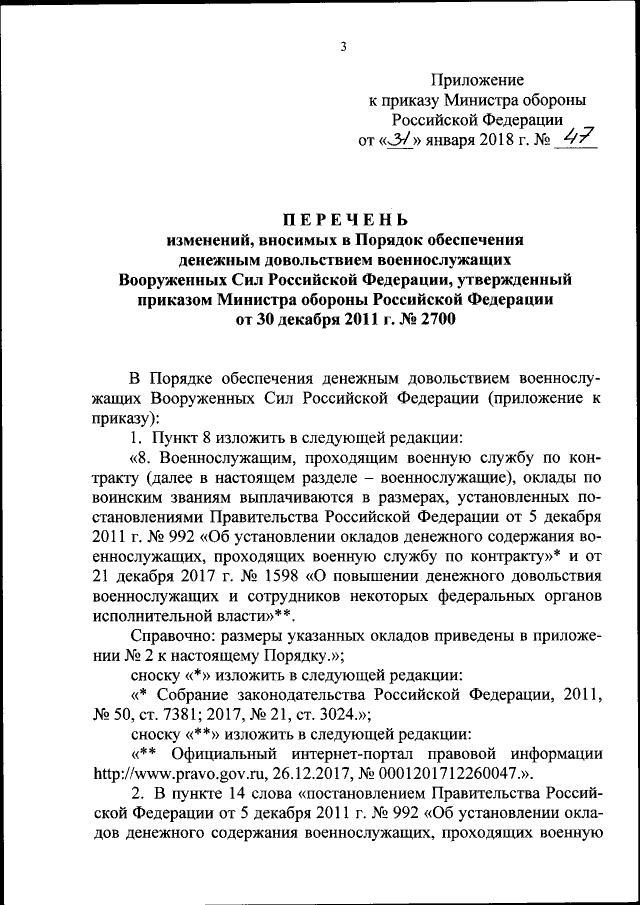 3

Приложение
к приказу Министра обороны
Российской Федерации
от «31» января 2018 г. № 47

ПЕРЕЧЕНЬ
изменений, вносимых в Порядок обеспечения денежным довольствием военнослужащих Вооруженных Сил Российской Федерации, утвержденный приказом Министра обороны Российской Федерации от 30 декабря 2011 г. № 2700

В Порядке обеспечения денежным довольствием военнослужащих Вооруженных Сил Российской Федерации (приложение к приказу):

1. Пункт 8 изложить в следующей редакции:

«8. Военнослужащим, проходящим военную службу по контракту (далее в настоящем разделе – военнослужащие), оклады по воинским званиям выплачиваются в размерах, установленных постановлениями Правительства Российской Федерации от 5 декабря 2011 г. № 992 «Об установлении окладов денежного содержания военнослужащих, проходящих военную службу по контракту»* и от 21 декабря 2017 г. № 1598 «О повышении денежного довольствия военнослужащих и сотрудников некоторых федеральных органов исполнительной власти»**.

Справочно: размеры указанных окладов приведены в приложении № 2 к настоящему Порядку.»;

сноску «*» изложить в следующей редакции:

«* Собрание законодательства Российской Федерации, 2011, № 50, ст. 7381; 2017, № 21, ст. 3024.»;

сноску «**» изложить в следующей редакции:

«** Официальный интернет-портал правовой информации http://www.pravo.gov.ru, 26.12.2017, № 0001201712260047.».

2. В пункте 14 слова «постановлением Правительства Российской Федерации от 5 декабря 2011 г. № 992 «Об установлении окладов денежного содержания военнослужащих, проходящих военную